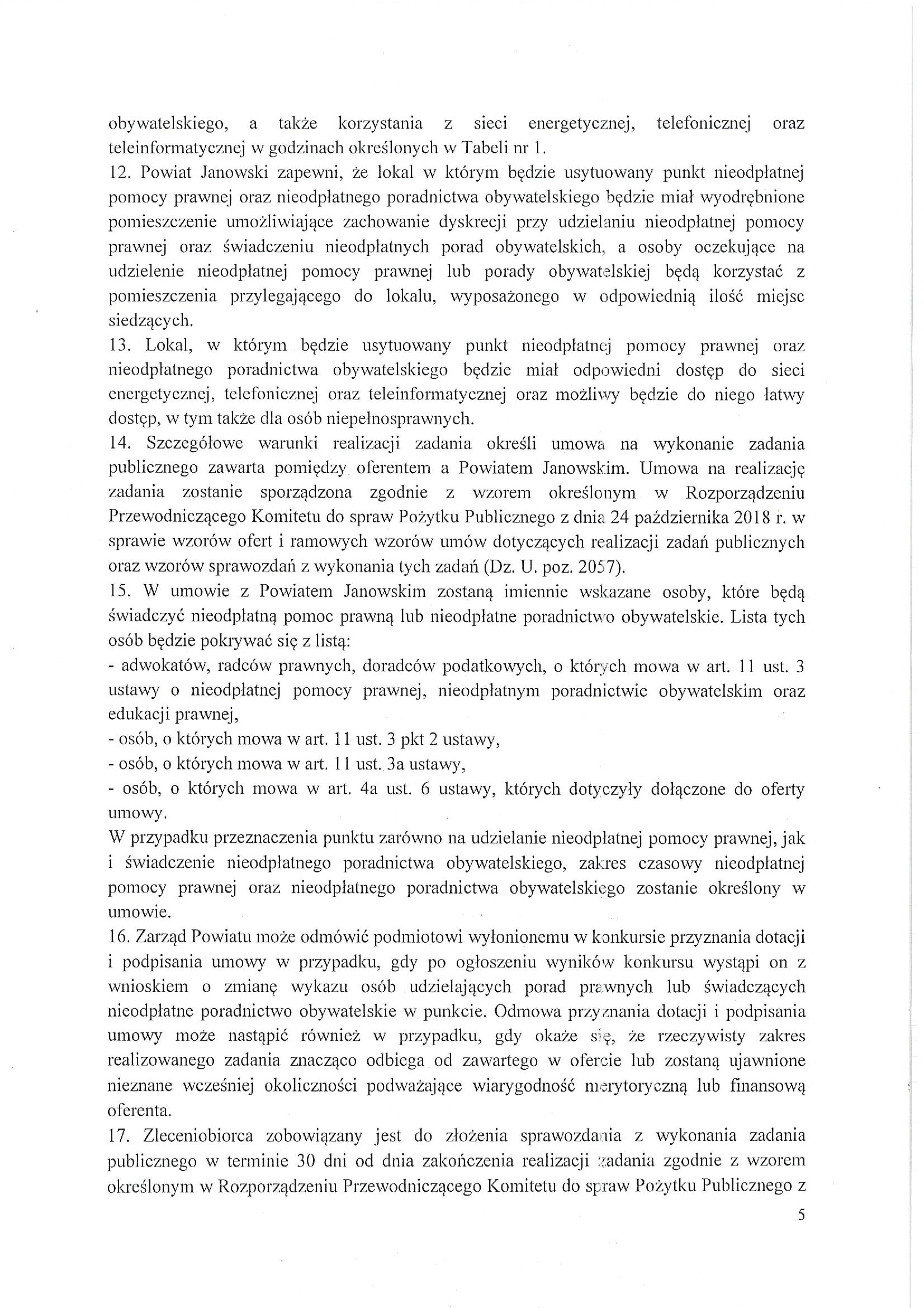 obywatelskiego, a także korzystania z sieci energetycznej, telefonicznej oraz teleinformatycznej w godzinach określonych w Tabeli nr 1.
12. Powiat Janowski zapewni, że lokal w którym będzie usytuowany punkt nieodpłatnej pomocy prawnej oraz nieodpłatnego poradnictwa obywatelskiego będzie miał wyodrębnione pomieszczenie umożliwiające zachowanie dyskrecji przy udzielaniu nieodpłatnej pomocy prawnej oraz świadczeniu nieodpłatnych porad obywatelskich, a osoby oczekujące na udzielenie nieodpłatnej pomocy prawnej lub porady obywatelskiej będą korzystać z pomieszczenia przylegającego do lokalu, wyposażonego w odpowiednią ilość miejsc siedzących.
13. Lokal, w którym będzie usytuowany punkt nieodpłatnej pomocy prawnej oraz nieodpłatnego poradnictwa obywatelskiego będzie miał odpowiedni dostęp do sieci energetycznej, telefonicznej oraz teleinformatycznej oraz możliwy będzie do niego łatwy dostęp, w tym także dla osób niepełnosprawnych.
14. Szczegółowe warunki realizacji zadania określi umowa na wykonanie zadania publicznego zawarta pomiędzy oferentem a Powiatem Janowskim. Umowa na realizację zadania zostanie sporządzona zgodnie z wzorem określonym w Rozporządzeniu Przewodniczącego Komitetu do spraw Pożytku Publicznego z dnia 24 października 2018 r. w sprawie wzorów ofert i ramowych wzorów umów dotyczących realizacji zadań publicznych oraz wzorów sprawozdań z wykonania tych zadań (Dz. U. poz. 2057).
15. W umowie z Powiatem Janowskim zostaną imiennie wskazane osoby, które będą świadczyć nieodpłatną pomoc prawną lub nieodpłatne poradnictwo obywatelskie. Lista tych osób będzie pokrywać się z listą:
- adwokatów, radców prawnych, doradców podatkowych, o których mowa w art. 11 ust. 3 ustawy o nieodpłatnej pomocy prawnej, nieodpłatnym poradnictwie obywatelskim oraz edukacji prawnej,
- osób, o których mowa w art. 11 ust. 3 pkt 2 ustawy,
- osób, o których mowa w art. 11 ust. 3a ustawy,
- osób, o których mowa w art. 4a ust. 6 ustawy, których dotyczyły dołączone do oferty umowy.
W przypadku przeznaczenia punktu zarówno na udzielanie nieodpłatnej pomocy prawnej, jak i świadczenie nieodpłatnego poradnictwa obywatelskiego, zakres czasowy nieodpłatnej pomocy prawnej oraz nieodpłatnego poradnictwa obywatelskiego zostanie określony w umowie.
16. Zarząd Powiatu może odmówić podmiotowi wyłonionemu w konkursie przyznania dotacji i podpisania umowy w przypadku, gdy po ogłoszeniu wyników konkursu wystąpi on z wnioskiem o zmianę wykazu osób udzielających porad prawnych lub świadczących nieodpłatne poradnictwo obywatelskie w punkcie. Odmowa przyznania dotacji i podpisania umowy może nastąpić również w przypadku, gdy okaże się, że rzeczywisty zakres realizowanego zadania znacząco odbiega od zawartego w ofercie lub zostaną ujawnione nieznane wcześniej okoliczności podważające wiarygodność merytoryczną lub finansową oferenta.
17. Zleceniobiorca zobowiązany jest do złożenia sprawozdania z wykonania zadania publicznego w terminie 30 dni od dnia zakończenia realizacji zadania zgodnie z wzorem określonym w Rozporządzeniu Przewodniczącego Komitetu do spraw Pożytku Publicznego z
5